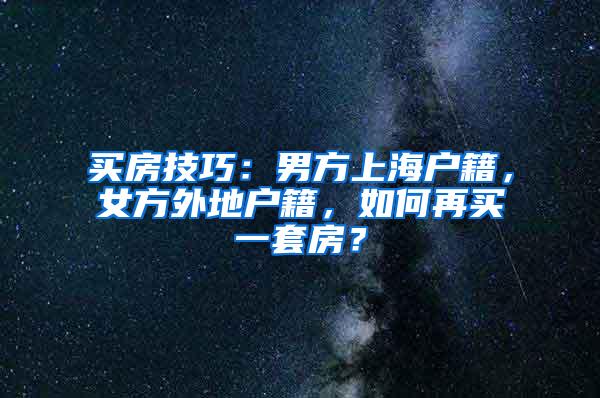 买房技巧：男方上海户籍，女方外地户籍，如何再买一套房？